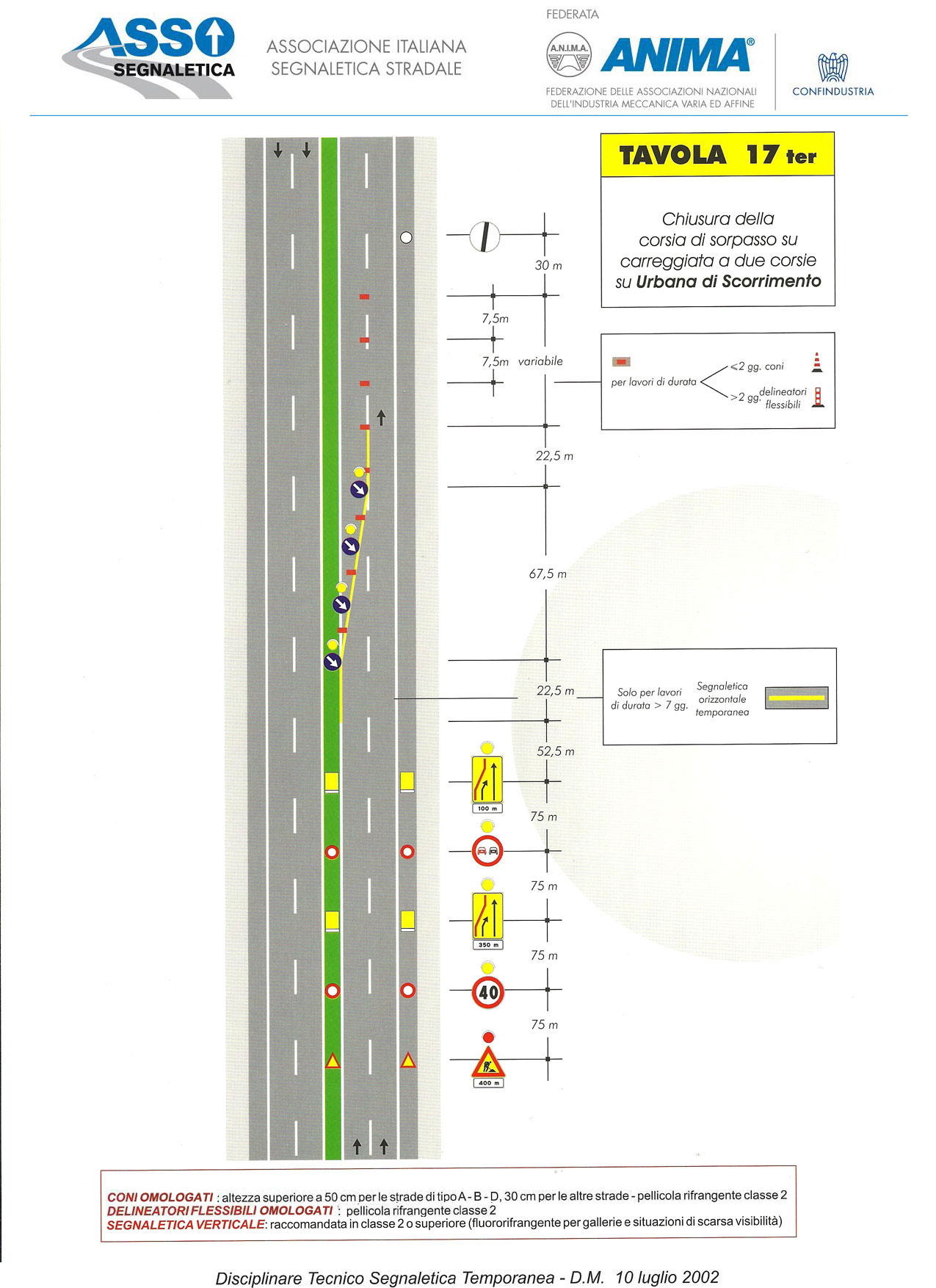 ASSO SEGNALETICA

ASSOCIAZIONE ITALIANA SEGNALETICA STRADALE

FEDERATA

A.N.I.M.A.

ANIMA®

FEDERAZIONE DELLE ASSOCIAZIONI NAZIONALI DELL'INDUSTRIA MECCANICA VARIA ED AFFINE

CONFINDUSTRIA

TAVOLA 17 ter

Chiusura della corsia di sorpasso su carreggiata a due corsie su Urbana di Scorrimento

30 m

7,5m

7,5m

variabile

per lavori di durata

<2 gg. coni

>2 gg. delineatori flessibili

22,5 m

67,5 m

22,5 m

Solo per lavori di durata > 7 gg.

Segnaletica orizzontale temporanea

52,5 m

100 m

75 m

75 m

350 m

75 m

40

75 m

400 m

CONI OMOLOGATI : altezza superiore a 50 cm per le strade di tipo A - B - D, 30 cm per le altre strade - pellicola rifrangente classe 2
DELINEATORI FLESSIBILI OMOLOGATI : pellicola rifrangente classe 2
SEGNALETICA VERTICALE: raccomandata in classe 2 o superiore (fluororifrangente per gallerie e situazioni di scarsa visibilità)

Disciplinare Tecnico Segnaletica Temporanea - D.M. 10 luglio 2002